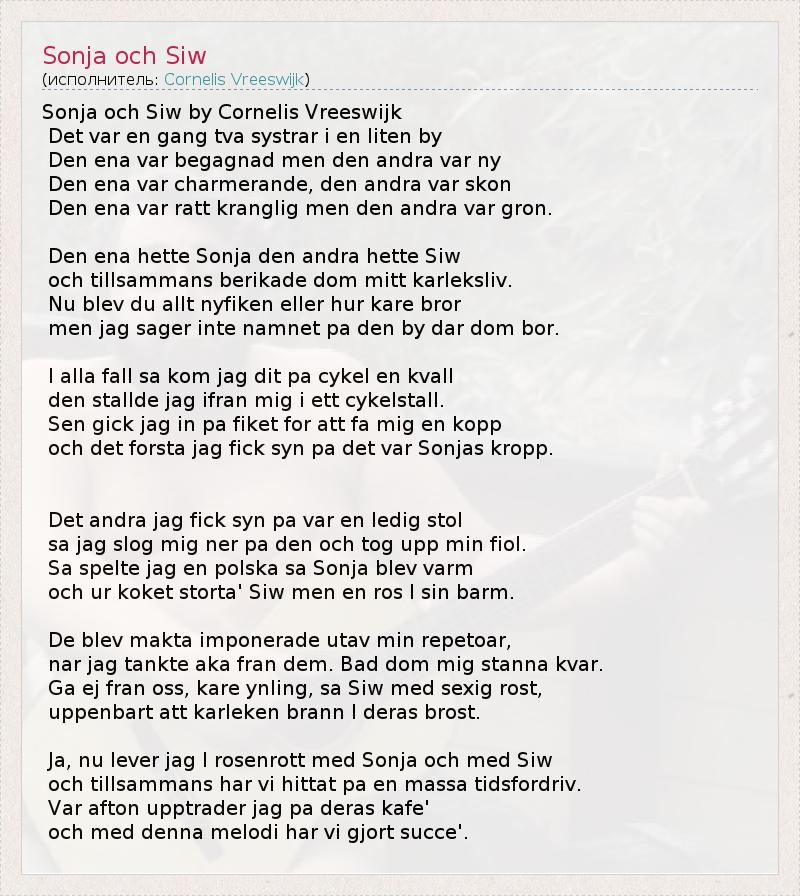 Sonja och Siw
(исполнитель: Cornelis Vreeswijk)

Sonja och Siw by Cornelis Vreeswijk
Det var en gang tva systrar i en liten by
Den ena var begagnad men den andra var ny
Den ena var charmerande, den andra var skon
Den ena var ratt kranglig men den andra var gron.

Den ena hette Sonja den andra hette Siw
och tillsammans berikade dom mitt karleksliv.
Nu blev du allt nyfiken eller hur kare bror
men jag sager inte namnet pa den by dar dom bor.

I alla fall sa kom jag dit pa cykel en kvall
den stallde jag ifran mig i ett cykelstall.
Sen gick jag in pa fiket for att fa mig en kopp
och det forsta jag fick syn pa det var Sonjas kropp.

Det andra jag fick syn pa var en ledig stol
sa jag slog mig ner pa den och tog upp min fiol.
Sa spelte jag en polska sa Sonja blev varm
och ur koket storta' Siw men en ros I sin barm.

De blev makta imponerade utav min repetoar,
nar jag tankte aka fran dem. Bad dom mig stanna kvar.
Ga ej fran oss, kare ynling, sa Siw med sexig rost,
uppenbart att karleken brann I deras brost.

Ja, nu lever jag I rosenrott med Sonja och med Siw
och tillsammans har vi hittat pa en massa tidsfordriv.
Var afton upptrader jag pa deras kafe'
och med denna melodi har vi gjort succe'.